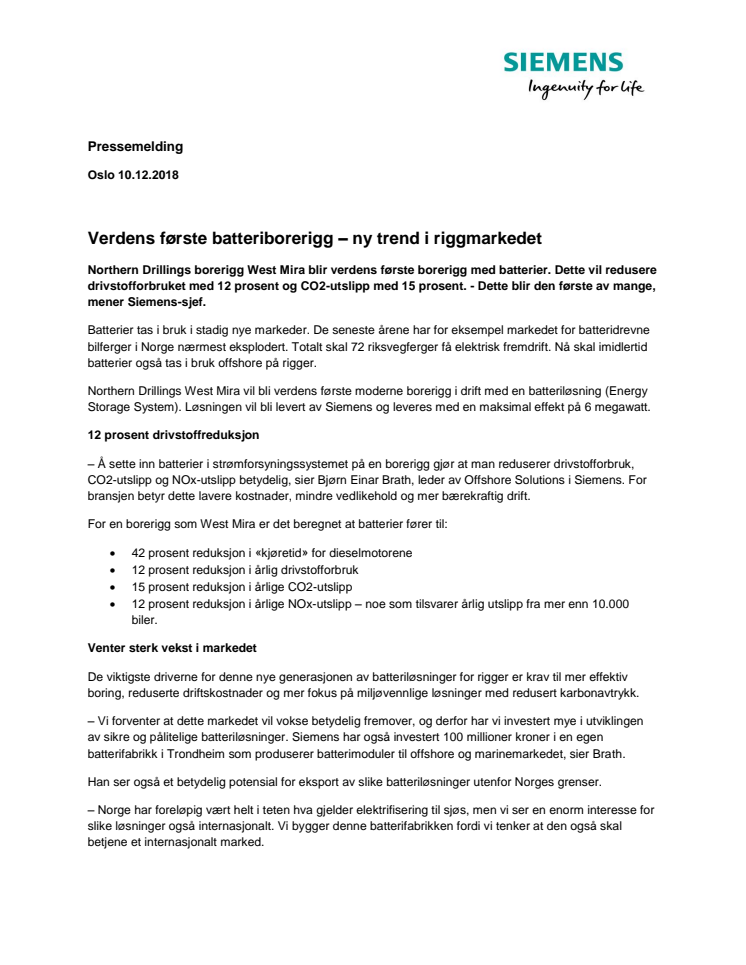 SIEMENS
Ingenuity for life

Pressemelding

Oslo 10.12.2018

Verdens første batteriborerigg – ny trend i riggmarkedet

Northern Drillings borerigg West Mira blir verdens første borerigg med batterier. Dette vil redusere drivstofforbruket med 12 prosent og CO2-utslipp med 15 prosent. - Dette blir den første av mange, mener Siemens-sjef.

Batterier tas i bruk i stadig nye markeder. De seneste årene har for eksempel markedet for batteridrevne bilferger i Norge nærmest eksplodert. Totalt skal 72 riksvegferger få elektrisk fremdrift. Nå skal imidlertid batterier også tas i bruk offshore på rigger.

Northern Drillings West Mira vil bli verdens første moderne borerigg i drift med en batteriløsning (Energy Storage System). Løsningen vil bli levert av Siemens og leveres med en maksimal effekt på 6 megawatt.

12 prosent drivstoffreduksjon

– Å sette inn batterier i strømforsyningssystemet på en borerigg gjør at man reduserer drivstofforbruk, CO2-utslipp og NOx-utslipp betydelig, sier Bjørn Einar Brath, leder av Offshore Solutions i Siemens. For bransjen betyr dette lavere kostnader, mindre vedlikehold og mer bærekraftig drift.

For en borerigg som West Mira er det beregnet at batterier fører til:

• 42 prosent reduksjon i «kjøretid» for dieselmotorene
• 12 prosent reduksjon i årlig drivstofforbruk
• 15 prosent reduksjon i årlige CO2-utslipp
• 12 prosent reduksjon i årlige NOx-utslipp – noe som tilsvarer årlig utslipp fra mer enn 10.000 biler.

Venter sterk vekst i markedet

De viktigste driverne for denne nye generasjonen av batteriløsninger for rigger er krav til mer effektiv boring, reduserte driftskostnader og mer fokus på miljøvennlige løsninger med redusert karbonavtrykk.

– Vi forventer at dette markedet vil vokse betydelig fremover, og derfor har vi investert mye i utviklingen av sikre og pålitelige batteriløsninger. Siemens har også investert 100 millioner kroner i en egen batterifabrikk i Trondheim som produserer batterimoduler til offshore og marinemarkedet, sier Brath.

Han ser også et betydelig potensial for eksport av slike batteriløsninger utenfor Norges grenser.

– Norge har foreløpig vært helt i teten hva gjelder elektrifisering til sjøs, men vi ser en enorm interesse for slike løsninger også internasjonalt. Vi bygger denne batterifabrikken fordi vi tenker at den også skal betjene et internasjonalt marked.